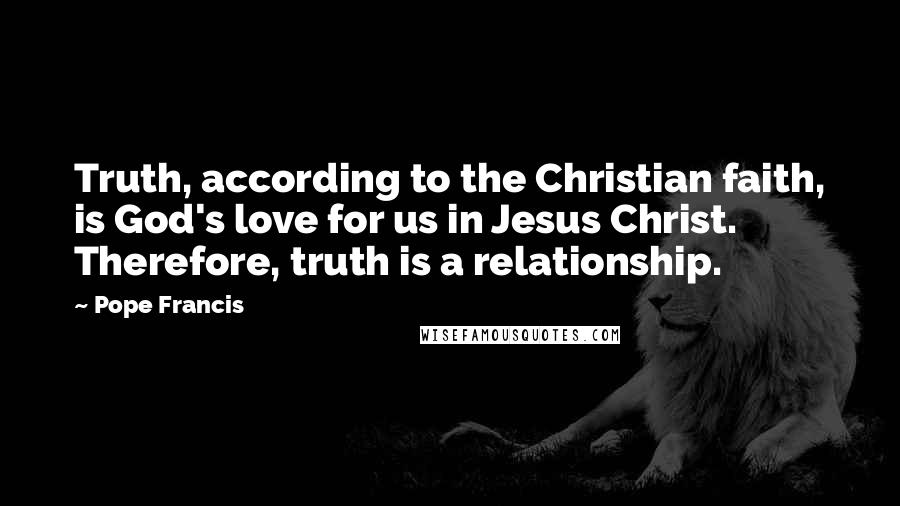 Truth, according to the Christian faith, is God's love for us in Jesus Christ. Therefore, truth is a relationship.

~ Pope Francis

WISEFAMOUSQUOTES.COM